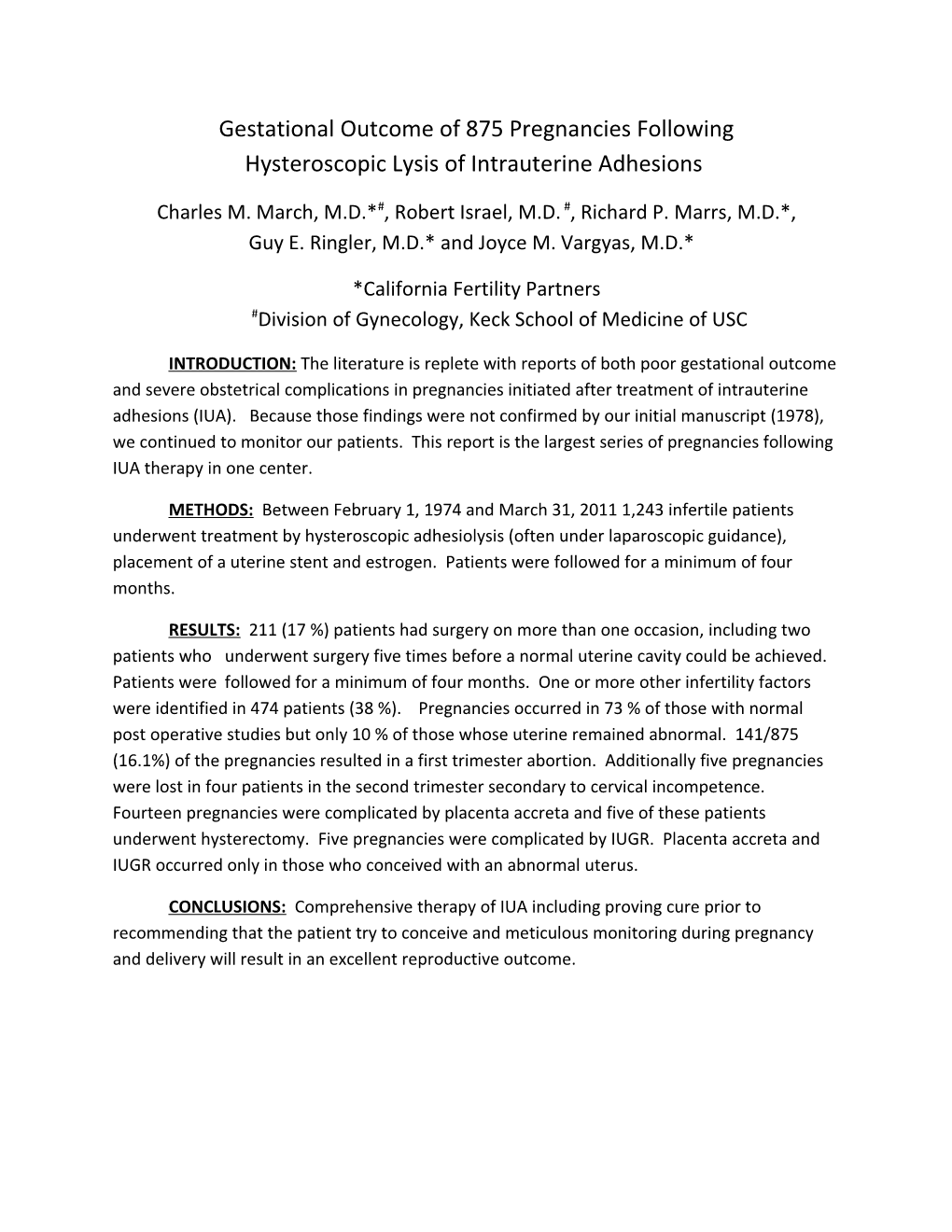 Gestational Outcome of 875 Pregnancies Following Hysteroscopic Lysis of Intrauterine Adhesions

Charles M. March, M.D.*#, Robert Israel, M.D. #, Richard P. Marrs, M.D.*, Guy E. Ringler, M.D.* and Joyce M. Vargyas, M.D.*

*California Fertility Partners
#Division of Gynecology, Keck School of Medicine of USC

INTRODUCTION: The literature is replete with reports of both poor gestational outcome and severe obstetrical complications in pregnancies initiated after treatment of intrauterine adhesions (IUA). Because those findings were not confirmed by our initial manuscript (1978), we continued to monitor our patients. This report is the largest series of pregnancies following IUA therapy in one center.

METHODS: Between February 1, 1974 and March 31, 2011 1,243 infertile patients underwent treatment by hysteroscopic adhesiolysis (often under laparoscopic guidance), placement of a uterine stent and estrogen. Patients were followed for a minimum of four months.

RESULTS: 211 (17 %) patients had surgery on more than one occasion, including two patients who underwent surgery five times before a normal uterine cavity could be achieved. Patients were followed for a minimum of four months. One or more other infertility factors were identified in 474 patients (38 %). Pregnancies occurred in 73 % of those with normal post operative studies but only 10 % of those whose uterine remained abnormal. 141/875 (16.1%) of the pregnancies resulted in a first trimester abortion. Additionally five pregnancies were lost in four patients in the second trimester secondary to cervical incompetence. Fourteen pregnancies were complicated by placenta accreta and five of these patients underwent hysterectomy. Five pregnancies were complicated by IUGR. Placenta accreta and IUGR occurred only in those who conceived with an abnormal uterus.

CONCLUSIONS: Comprehensive therapy of IUA including proving cure prior to recommending that the patient try to conceive and meticulous monitoring during pregnancy and delivery will result in an excellent reproductive outcome.